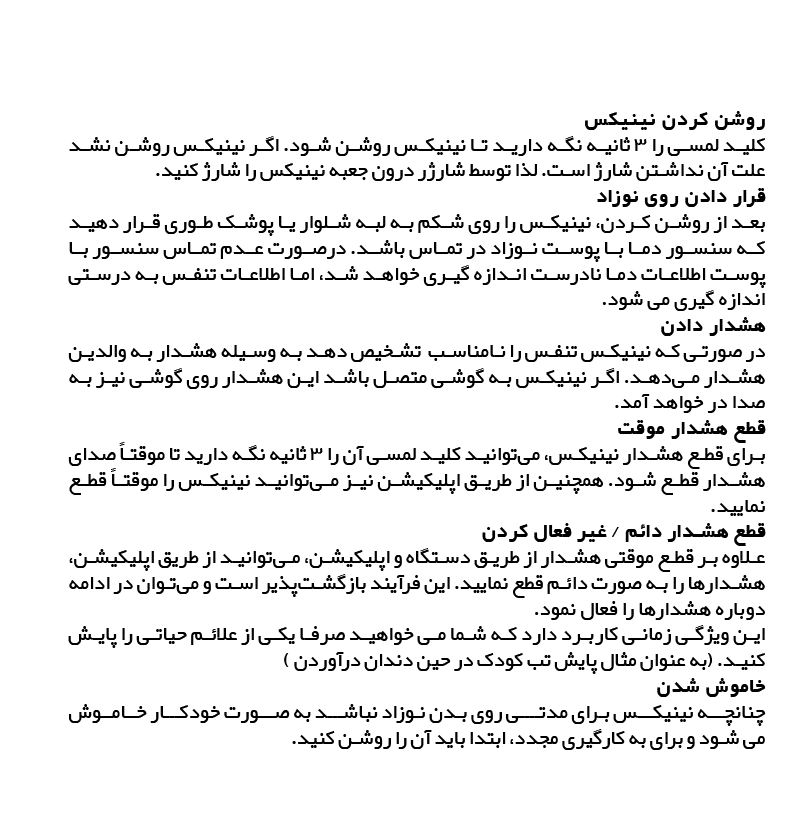 روشن کردن نینیکس

کلید لمسی را ۳ ثانیه نگه دارید تا نینیکس روشن شود. اگر نینیکس روشن نشد علت آن نداشتن شارژ است. لذا توسط شارژر درون جعبه نینیکس را شارژ کنید.

قرار دادن روی نوزاد

بعد از روشن کردن، نینیکس را روی شکم به لبه شلوار یا پوشک طوری قرار دهید که سنسور دما با پوست نوزاد در تماس باشد. درصورت عدم تماس سنسور با پوست اطلاعات دما نادرست اندازه گیری خواهد شد، اما اطلاعات تنفس به درستی اندازه گیری می شود.

هشدار دادن

در صورتی که نینیکس تنفس را نامناسب تشخیص دهد به وسیله هشدار به والدین هشدار می‌دهد. اگر نینیکس به گوشی متصل باشد این هشدار روی گوشی نیز به صدا در خواهد آمد.

قطع هشدار موقت

برای قطع هشدار نینیکس، می‌توانید کلید لمسی آن را ۳ ثانیه نگه دارید تا موقتاً صدای هشدار قطع شود. همچنین از طریق اپلیکیشن نیز می‌توانید نینیکس را موقتاً قطع نمایید.

قطع هشدار دائم / غیر فعال کردن

علاوه بر قطع موقتی هشدار از طریق دستگاه و اپلیکیشن، می‌توانید از طریق اپلیکیشن، هشدارها را به صورت دائم قطع نمایید. این فرآیند بازگشت‌پذیر است و می‌توان در ادامه دوباره هشدارها را فعال نمود.

این ویژگی زمانی کاربرد دارد که شما می خواهید صرفا یکی از علائم حیاتی را پایش کنید. (به عنوان مثال پایش تب کودک در حین دندان درآوردن )

خاموش شدن

چنانچه نینیکس برای مدتی روی بدن نوزاد نباشد به صورت خودکار خاموش می شود و برای به کارگیری مجدد، ابتدا باید آن را روشن کنید.